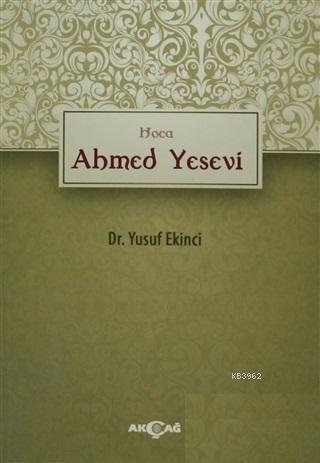 Hoca
Ahmed Yesevi

Dr. Yusuf Ekinci

KB3962

AKÇAĞ